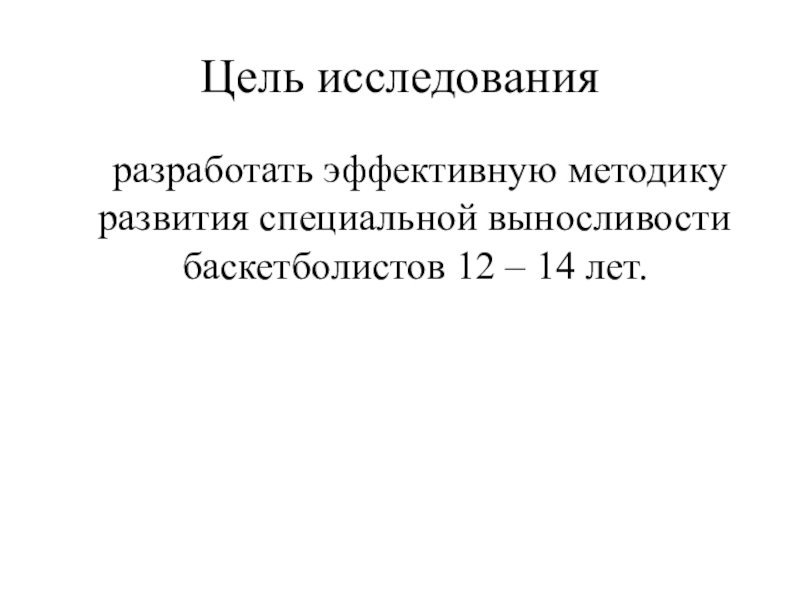 Цель исследования

разработать эффективную методику развития специальной выносливости баскетболистов 12 – 14 лет.